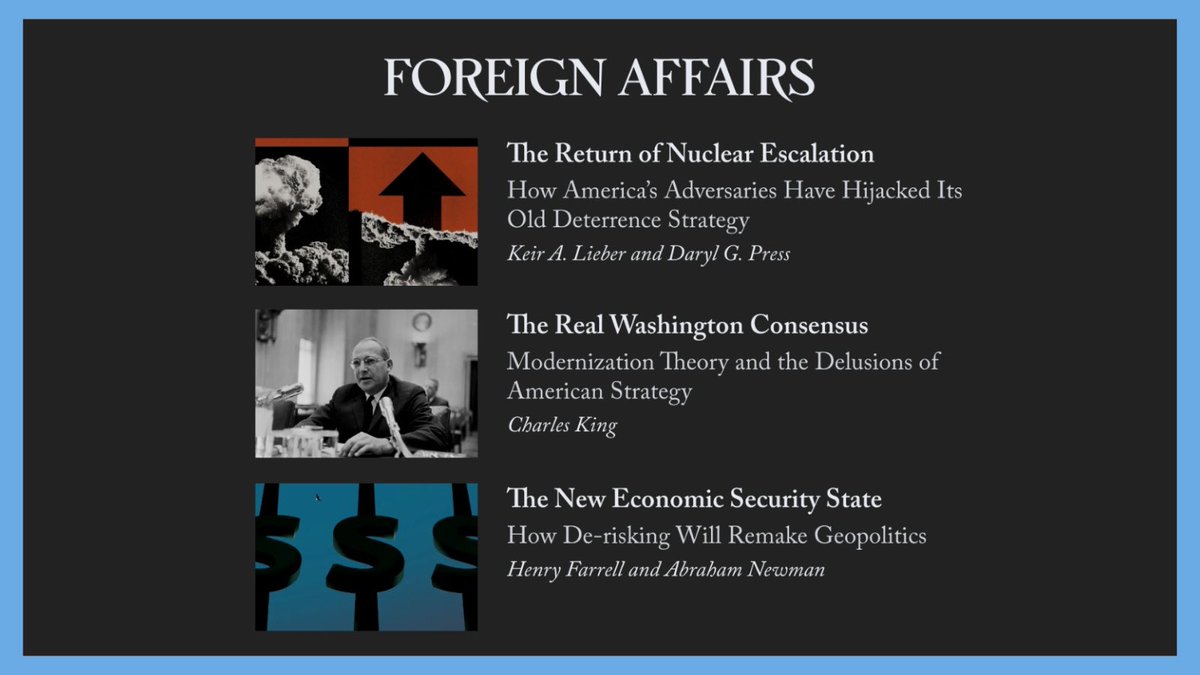 FOREIGN AFFAIRS

The Return of Nuclear Escalation
How America's Adversaries Have Hijacked Its Old Deterrence Strategy
Keir A. Lieber and Daryl G. Press

The Real Washington Consensus
Modernization Theory and the Delusions of American Strategy
Charles King

The New Economic Security State
How De-risking Will Remake Geopolitics
Henry Farrell and Abraham Newman